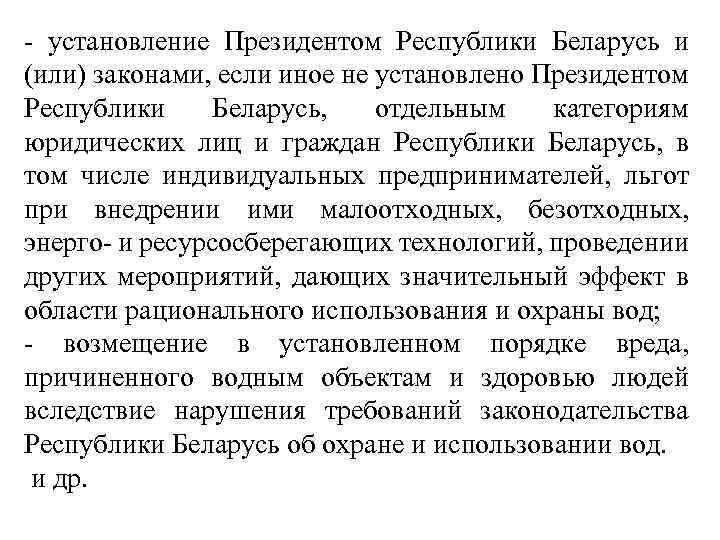 - установление Президентом Республики Беларусь и (или) законами, если иное не установлено Президентом Республики Беларусь, отдельным категориям юридических лиц и граждан Республики Беларусь, в том числе индивидуальных предпринимателей, льгот при внедрении ими малоотходных, безотходных, энерго- и ресурсосберегающих технологий, проведении других мероприятий, дающих значительный эффект в области рационального использования и охраны вод;
- возмещение в установленном порядке вреда, причиненного водным объектам и здоровью людей вследствие нарушения требований законодательства Республики Беларусь об охране и использовании вод.
и др.